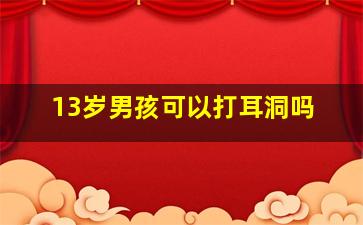 13岁男孩可以打耳洞吗